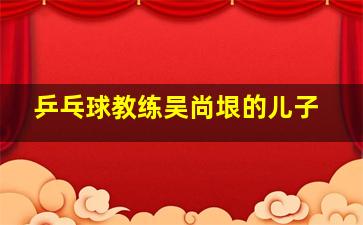 乒乓球教练吴尚垠的儿子